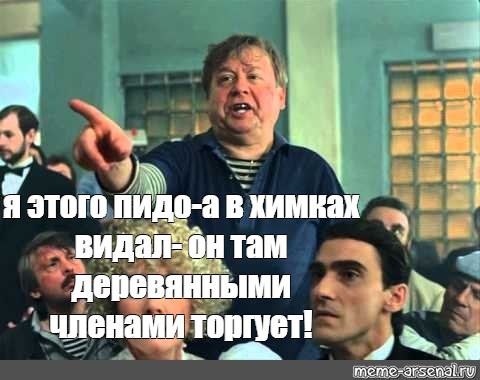 я этого пидо-а в химках видал- он там деревянными членами торгует!

meme-arsenal.ru